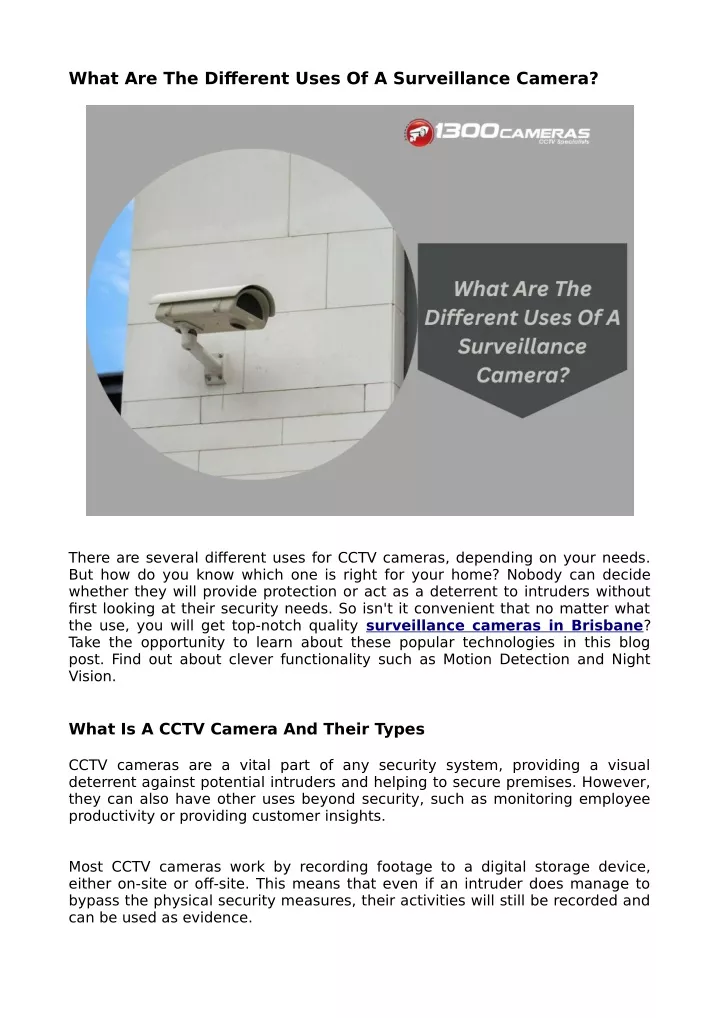 What Are The Different Uses Of A Surveillance Camera?

1300CAMERAS
CCTV Specialists

What Are The Different Uses Of A Surveillance Camera?

There are several different uses for CCTV cameras, depending on your needs. But how do you know which one is right for your home? Nobody can decide whether they will provide protection or act as a deterrent to intruders without first looking at their security needs. So isn't it convenient that no matter what the use, you will get top-notch quality surveillance cameras in Brisbane? Take the opportunity to learn about these popular technologies in this blog post. Find out about clever functionality such as Motion Detection and Night Vision.

What Is A CCTV Camera And Their Types

CCTV cameras are a vital part of any security system, providing a visual deterrent against potential intruders and helping to secure premises. However, they can also have other uses beyond security, such as monitoring employee productivity or providing customer insights.

Most CCTV cameras work by recording footage to a digital storage device, either on-site or off-site. This means that even if an intruder does manage to bypass the physical security measures, their activities will still be recorded and can be used as evidence.